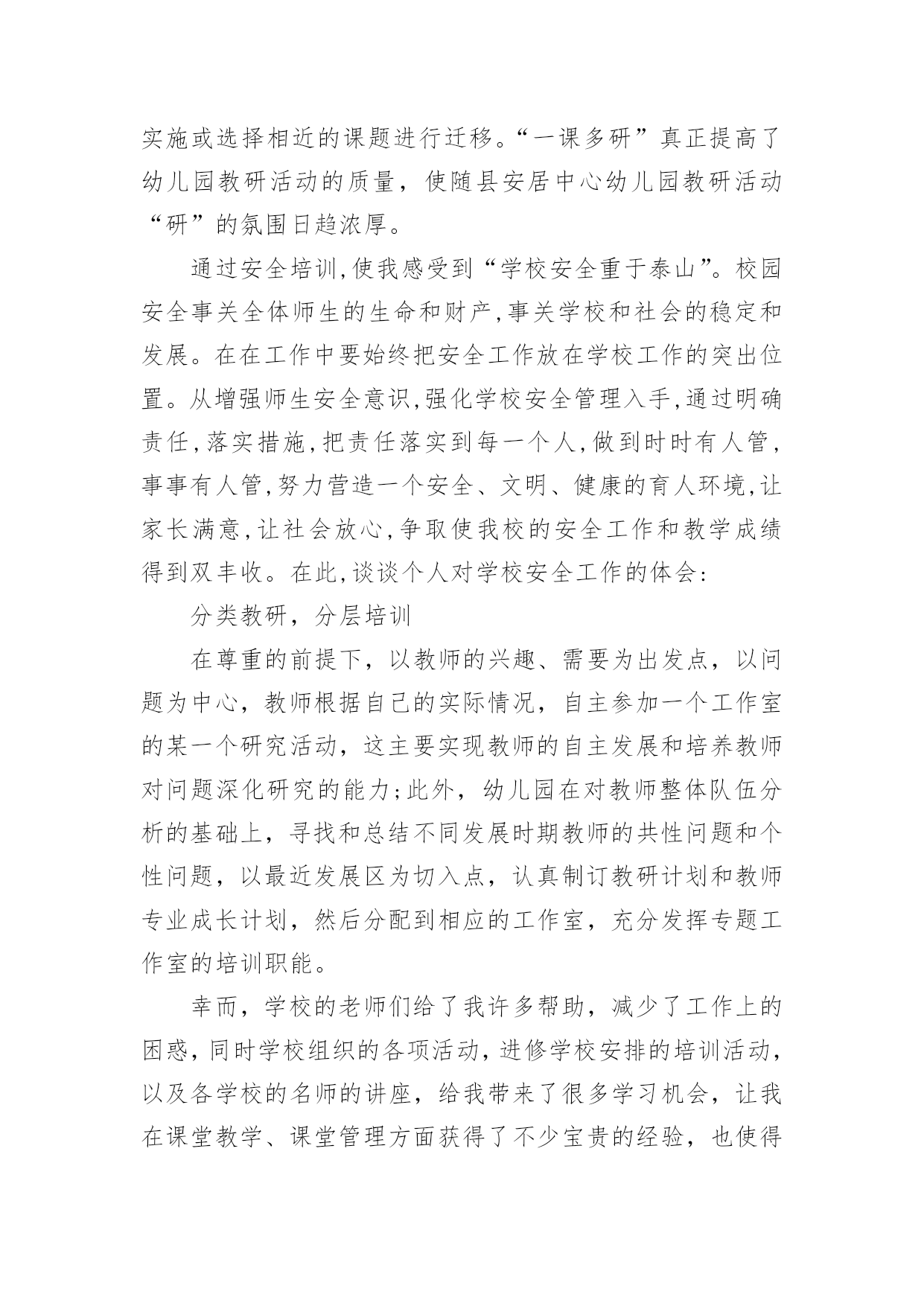 实施或选择相近的课题进行迁移。“一课多研”真正提高了幼儿园教研活动的质量，使随县安居中心幼儿园教研活动“研”的氛围日趋浓厚。

通过安全培训,使我感受到“学校安全重于泰山”。校园安全事关全体师生的生命和财产,事关学校和社会的稳定和发展。在在工作中要始终把安全工作放在学校工作的突出位置。从增强师生安全意识,强化学校安全管理入手,通过明确责任,落实措施,把责任落实到每一个人,做到时时有人管,事事有人管,努力营造一个安全、文明、健康的育人环境,让家长满意,让社会放心,争取使我校的安全工作和教学成绩得到双丰收。在此,谈谈个人对学校安全工作的体会:

分类教研，分层培训

在尊重的前提下，以教师的兴趣、需要为出发点，以问题为中心，教师根据自己的实际情况，自主参加一个工作室的某一个研究活动，这主要实现教师的自主发展和培养教师对问题深化研究的能力;此外，幼儿园在对教师整体队伍分析的基础上，寻找和总结不同发展时期教师的共性问题和个性问题，以最近发展区为切入点，认真制订教研计划和教师专业成长计划，然后分配到相应的工作室，充分发挥专题工作室的培训职能。

幸而，学校的老师们给了我许多帮助，减少了工作上的困惑，同时学校组织的各项活动，进修学校安排的培训活动，以及各学校的名师的讲座，给我带来了很多学习机会，让我在课堂教学、课堂管理方面获得了不少宝贵的经验，也使得